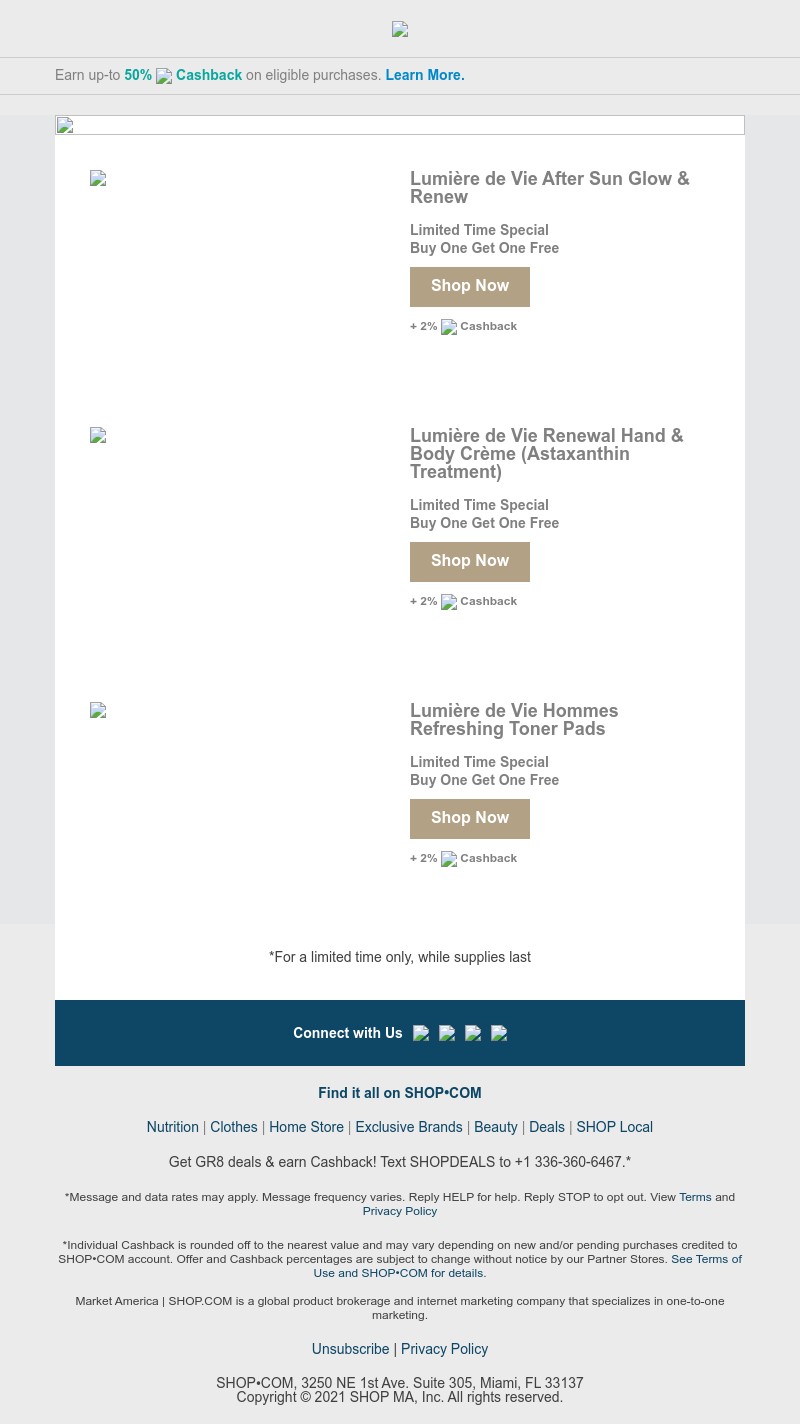 Earn up-to 50% Cashback on eligible purchases. Learn More.

Lumière de Vie After Sun Glow & Renew

Limited Time Special
Buy One Get One Free

Shop Now

+ 2% Cashback

Lumière de Vie Renewal Hand & Body Crème (Astaxanthin Treatment)

Limited Time Special
Buy One Get One Free

Shop Now

+ 2% Cashback

Lumière de Vie Hommes Refreshing Toner Pads

Limited Time Special
Buy One Get One Free

Shop Now

+ 2% Cashback

*For a limited time only, while supplies last

Connect with Us

Find it all on SHOP•COM

Nutrition | Clothes | Home Store | Exclusive Brands | Beauty | Deals | SHOP Local

Get GR8 deals & earn Cashback! Text SHOPDEALS to +1 336-360-6467.*

*Message and data rates may apply. Message frequency varies. Reply HELP for help. Reply STOP to opt out. View Terms and Privacy Policy

*Individual Cashback is rounded off to the nearest value and may vary depending on new and/or pending purchases credited to SHOP•COM account. Offer and Cashback percentages are subject to change without notice by our Partner Stores. See Terms of Use and SHOP•COM for details.

Market America | SHOP.COM is a global product brokerage and internet marketing company that specializes in one-to-one marketing.

Unsubscribe | Privacy Policy

SHOP•COM, 3250 NE 1st Ave. Suite 305, Miami, FL 33137
Copyright © 2021 SHOP MA, Inc. All rights reserved.